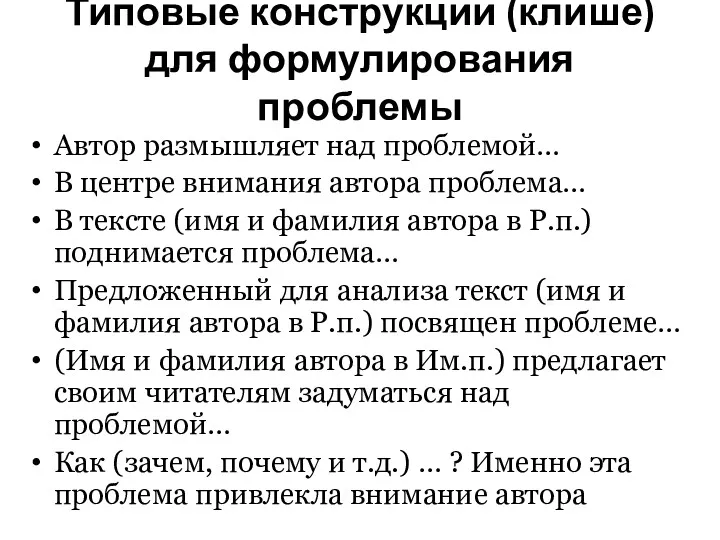 Типовые конструкции (клише) для формулирования проблемы

• Автор размышляет над проблемой…
• В центре внимания автора проблема…
• В тексте (имя и фамилия автора в Р.п.) поднимается проблема…
• Предложенный для анализа текст (имя и фамилия автора в Р.п.) посвящен проблеме…
• (Имя и фамилия автора в Им.п.) предлагает своим читателям задуматься над проблемой…
• Как (зачем, почему и т.д.) … ? Именно эта проблема привлекла внимание автора